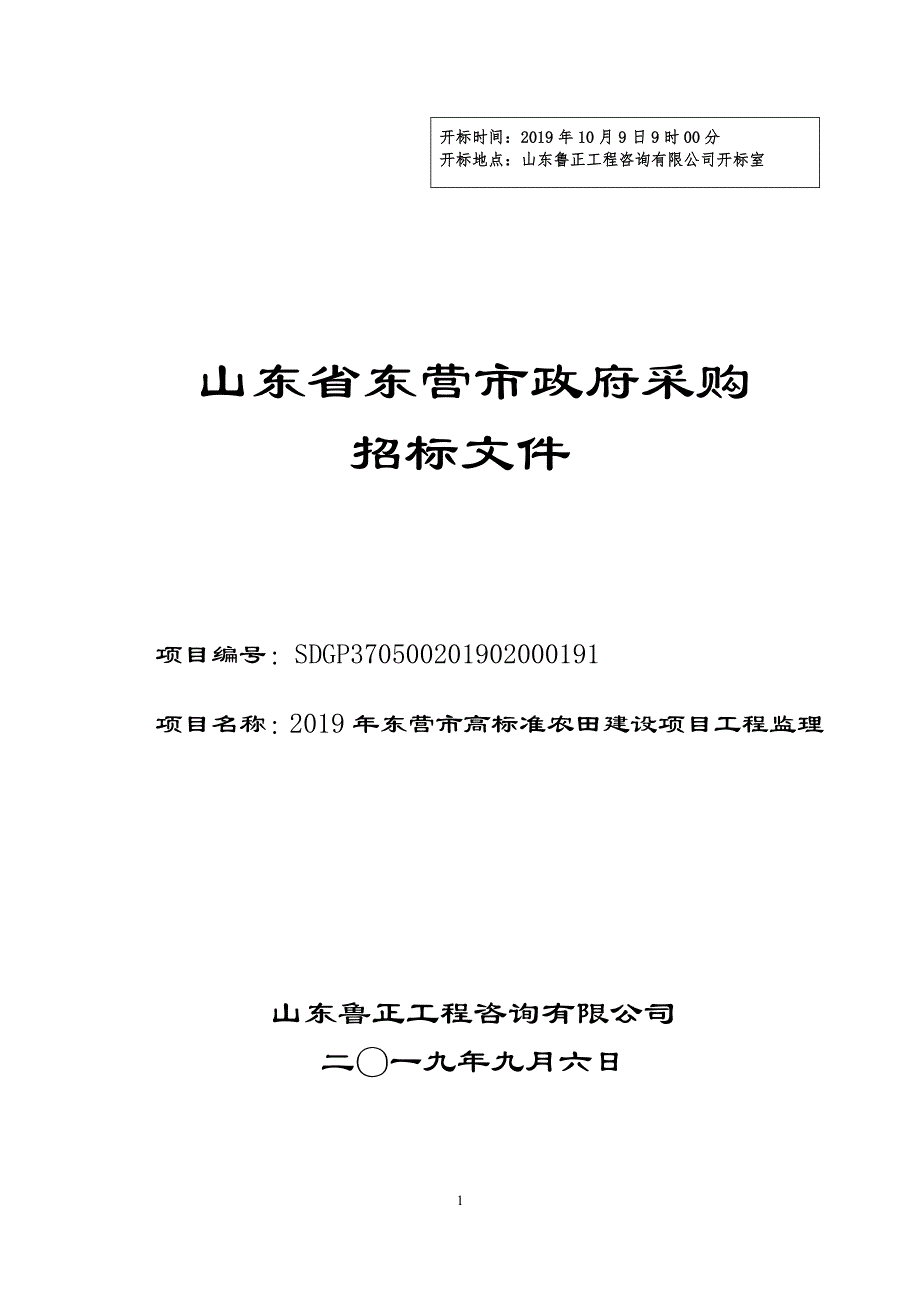 开标时间：2019 年 10 月 9 日 9 时 00 分
开标地点：山东鲁正工程咨询有限公司开标室

山东省东营市政府采购
招标文件

项目编号：SDGP370500201902000191

项目名称：2019 年东营市高标准农田建设项目工程监理

山东鲁正工程咨询有限公司
二〇一九年九月六日

1